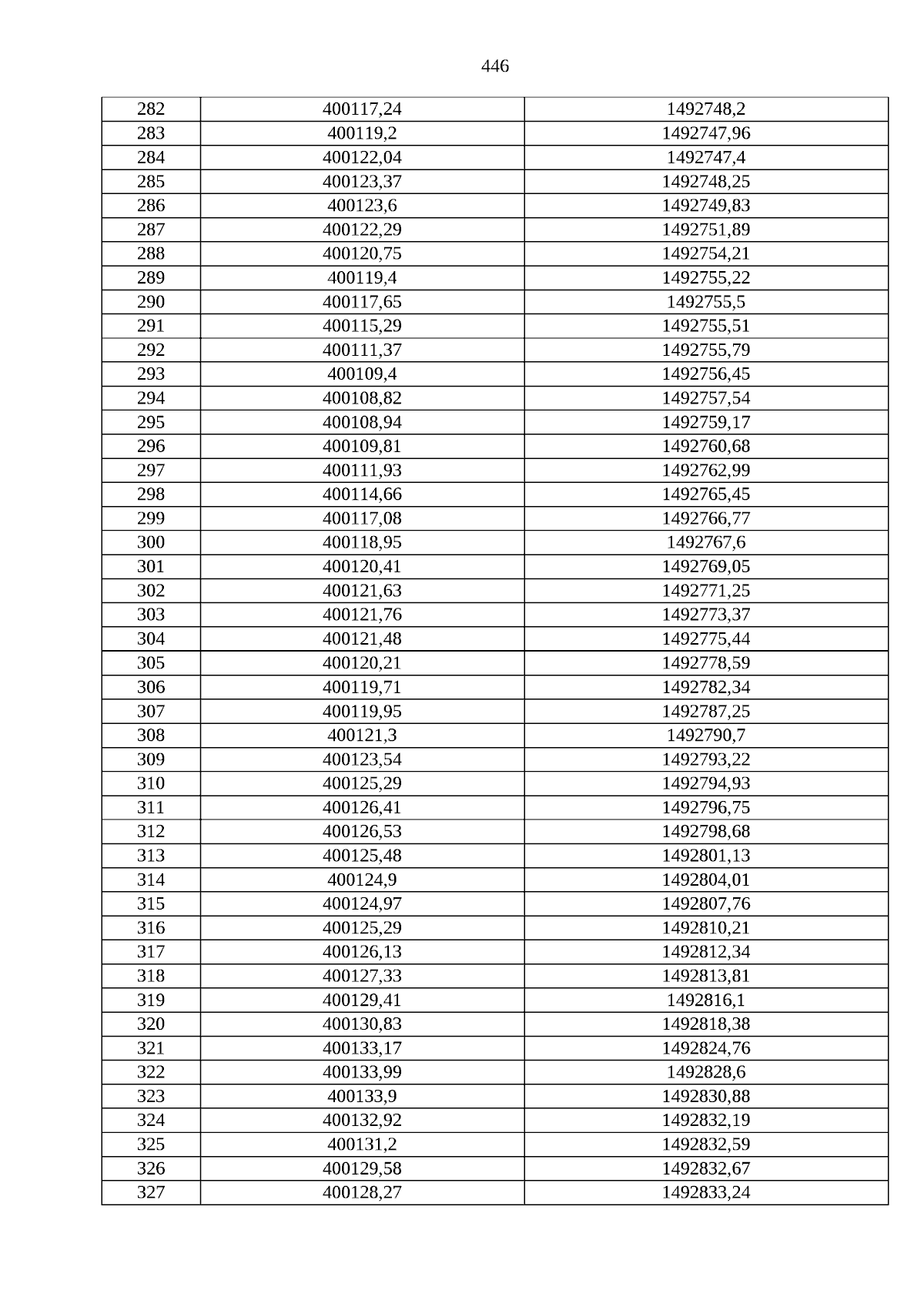 446

| 282 | 400117,24 | 1492748,2 |
|---|---|---|
| 283 | 400119,2 | 1492747,96 |
| 284 | 400122,04 | 1492747,4 |
| 285 | 400123,37 | 1492748,25 |
| 286 | 400123,6 | 1492749,83 |
| 287 | 400122,29 | 1492751,89 |
| 288 | 400120,75 | 1492754,21 |
| 289 | 400119,4 | 1492755,22 |
| 290 | 400117,65 | 1492755,5 |
| 291 | 400115,29 | 1492755,51 |
| 292 | 400111,37 | 1492755,79 |
| 293 | 400109,4 | 1492756,45 |
| 294 | 400108,82 | 1492757,54 |
| 295 | 400108,94 | 1492759,17 |
| 296 | 400109,81 | 1492760,68 |
| 297 | 400111,93 | 1492762,99 |
| 298 | 400114,66 | 1492765,45 |
| 299 | 400117,08 | 1492766,77 |
| 300 | 400118,95 | 1492767,6 |
| 301 | 400120,41 | 1492769,05 |
| 302 | 400121,63 | 1492771,25 |
| 303 | 400121,76 | 1492773,37 |
| 304 | 400121,48 | 1492775,44 |
| 305 | 400120,21 | 1492778,59 |
| 306 | 400119,71 | 1492782,34 |
| 307 | 400119,95 | 1492787,25 |
| 308 | 400121,3 | 1492790,7 |
| 309 | 400123,54 | 1492793,22 |
| 310 | 400125,29 | 1492794,93 |
| 311 | 400126,41 | 1492796,75 |
| 312 | 400126,53 | 1492798,68 |
| 313 | 400125,48 | 1492801,13 |
| 314 | 400124,9 | 1492804,01 |
| 315 | 400124,97 | 1492807,76 |
| 316 | 400125,29 | 1492810,21 |
| 317 | 400126,13 | 1492812,34 |
| 318 | 400127,33 | 1492813,81 |
| 319 | 400129,41 | 1492816,1 |
| 320 | 400130,83 | 1492818,38 |
| 321 | 400133,17 | 1492824,76 |
| 322 | 400133,99 | 1492828,6 |
| 323 | 400133,9 | 1492830,88 |
| 324 | 400132,92 | 1492832,19 |
| 325 | 400131,2 | 1492832,59 |
| 326 | 400129,58 | 1492832,67 |
| 327 | 400128,27 | 1492833,24 |